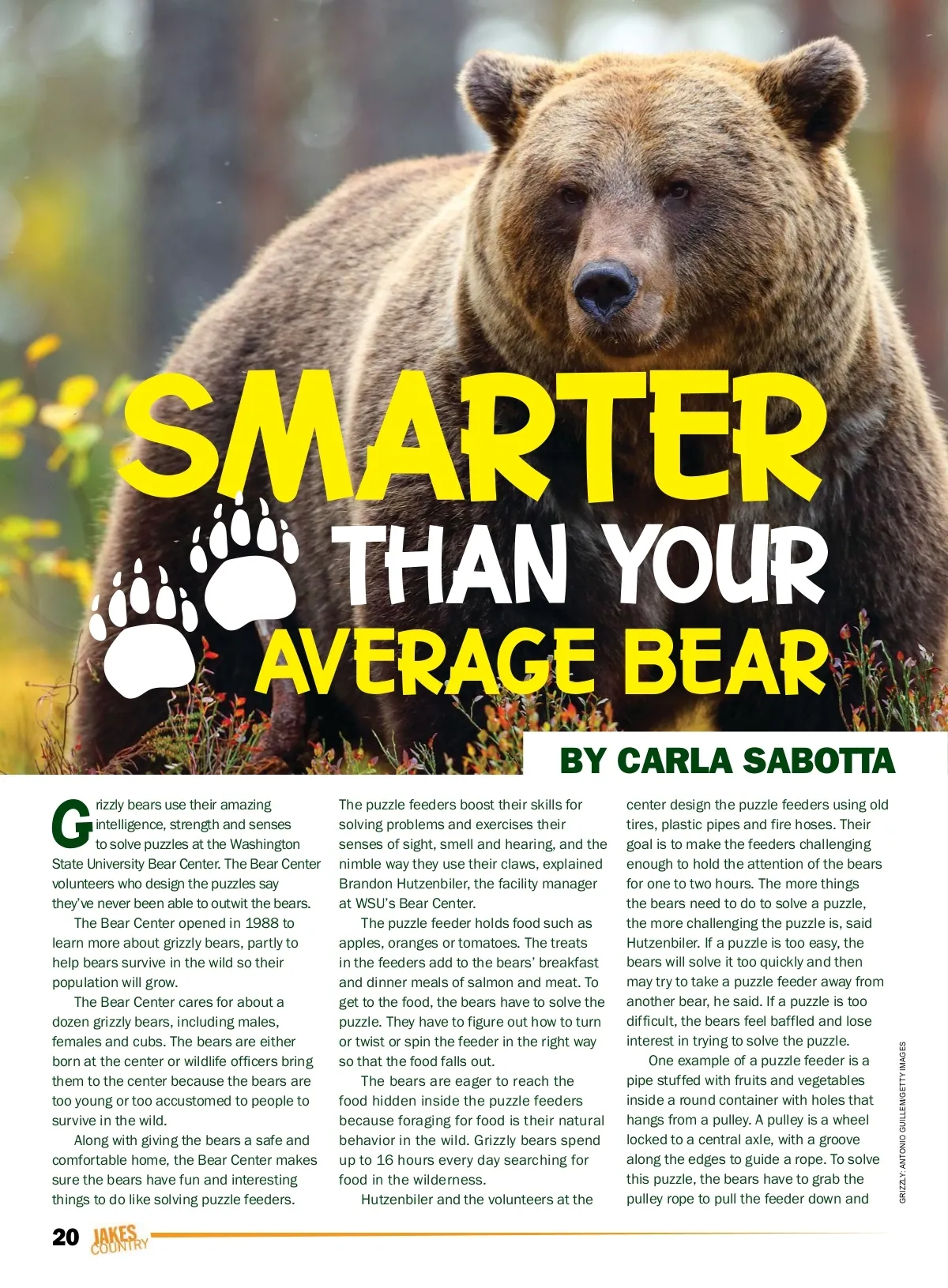 SMARTER THAN YOUR AVERAGE BEAR

BY CARLA SABOTTA

Grizzly bears use their amazing intelligence, strength and senses to solve puzzles at the Washington State University Bear Center. The Bear Center volunteers who design the puzzles say they've never been able to outwit the bears.

The Bear Center opened in 1988 to learn more about grizzly bears, partly to help bears survive in the wild so their population will grow.

The Bear Center cares for about a dozen grizzly bears, including males, females and cubs. The bears are either born at the center or wildlife officers bring them to the center because the bears are too young or too accustomed to people to survive in the wild.

Along with giving the bears a safe and comfortable home, the Bear Center makes sure the bears have fun and interesting things to do like solving puzzle feeders.

The puzzle feeders boost their skills for solving problems and exercises their senses of sight, smell and hearing, and the nimble way they use their claws, explained Brandon Hutzenbiler, the facility manager at WSU's Bear Center.

The puzzle feeder holds food such as apples, oranges or tomatoes. The treats in the feeders add to the bears' breakfast and dinner meals of salmon and meat. To get to the food, the bears have to solve the puzzle. They have to figure out how to turn or twist or spin the feeder in the right way so that the food falls out.

The bears are eager to reach the food hidden inside the puzzle feeders because foraging for food is their natural behavior in the wild. Grizzly bears spend up to 16 hours every day searching for food in the wilderness.

Hutzenbiler and the volunteers at the center design the puzzle feeders using old tires, plastic pipes and fire hoses. Their goal is to make the feeders challenging enough to hold the attention of the bears for one to two hours. The more things the bears need to do to solve a puzzle, the more challenging the puzzle is, said Hutzenbiler. If a puzzle is too easy, the bears will solve it too quickly and then may try to take a puzzle feeder away from another bear, he said. If a puzzle is too difficult, the bears feel baffled and lose interest in trying to solve the puzzle.

One example of a puzzle feeder is a pipe stuffed with fruits and vegetables inside a round container with holes that hangs from a pulley. A pulley is a wheel locked to a central axle, with a groove along the edges to guide a rope. To solve this puzzle, the bears have to grab the pulley rope to pull the feeder down and

GRIZZLY: ANTONIO GUILLEM/GETTY IMAGES

20 JAKES COUNTRY